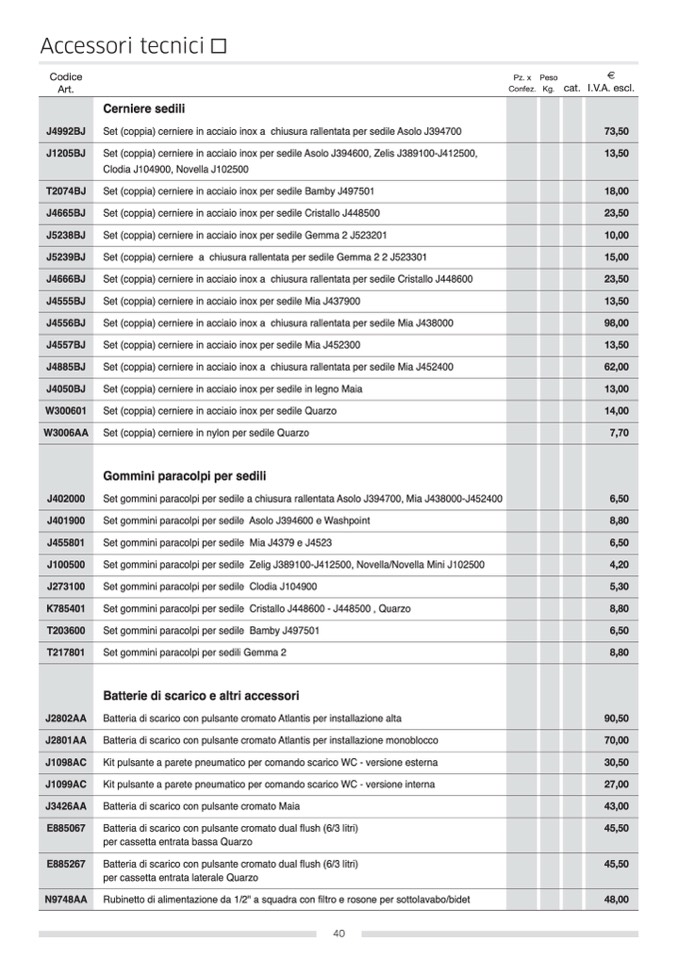 Accessori tecnici □

| Codice Art. | | Pz. x Confez. | Peso Kg. | cat. | € I.V.A. escl. |
|---|---|---|---|---|---|
| | **Cerniere sedili** | | | | |
| J4992BJ | Set (coppia) cerniere in acciaio inox a chiusura rallentata per sedile Asolo J394700 | | | | 73,50 |
| J1205BJ | Set (coppia) cerniere in acciaio inox per sedile Asolo J394600, Zelis J389100-J412500, Clodia J104900, Novella J102500 | | | | 13,50 |
| T2074BJ | Set (coppia) cerniere in acciaio inox per sedile Bamby J497501 | | | | 18,00 |
| J4665BJ | Set (coppia) cerniere in acciaio inox per sedile Cristallo J448500 | | | | 23,50 |
| J5238BJ | Set (coppia) cerniere in acciaio inox per sedile Gemma 2 J523201 | | | | 10,00 |
| J5239BJ | Set (coppia) cerniere a chiusura rallentata per sedile Gemma 2 2 J523301 | | | | 15,00 |
| J4666BJ | Set (coppia) cerniere in acciaio inox a chiusura rallentata per sedile Cristallo J448600 | | | | 23,50 |
| J4555BJ | Set (coppia) cerniere in acciaio inox per sedile Mia J437900 | | | | 13,50 |
| J4556BJ | Set (coppia) cerniere in acciaio inox a chiusura rallentata per sedile Mia J438000 | | | | 98,00 |
| J4557BJ | Set (coppia) cerniere in acciaio inox per sedile Mia J452300 | | | | 13,50 |
| J4885BJ | Set (coppia) cerniere in acciaio inox a chiusura rallentata per sedile Mia J452400 | | | | 62,00 |
| J4050BJ | Set (coppia) cerniere in acciaio inox per sedile in legno Maia | | | | 13,00 |
| W300601 | Set (coppia) cerniere in acciaio inox per sedile Quarzo | | | | 14,00 |
| W3006AA | Set (coppia) cerniere in nylon per sedile Quarzo | | | | 7,70 |
| | **Gommini paracolpi per sedili** | | | | |
| J402000 | Set gommini paracolpi per sedile a chiusura rallentata Asolo J394700, Mia J438000-J452400 | | | | 6,50 |
| J401900 | Set gommini paracolpi per sedile Asolo J394600 e Washpoint | | | | 8,80 |
| J455801 | Set gommini paracolpi per sedile Mia J4379 e J4523 | | | | 6,50 |
| J100500 | Set gommini paracolpi per sedile Zelig J389100-J412500, Novella/Novella Mini J102500 | | | | 4,20 |
| J273100 | Set gommini paracolpi per sedile Clodia J104900 | | | | 5,30 |
| K785401 | Set gommini paracolpi per sedile Cristallo J448600 - J448500 , Quarzo | | | | 8,80 |
| T203600 | Set gommini paracolpi per sedile Bamby J497501 | | | | 6,50 |
| T217801 | Set gommini paracolpi per sedili Gemma 2 | | | | 8,80 |
| | **Batterie di scarico e altri accessori** | | | | |
| J2802AA | Batteria di scarico con pulsante cromato Atlantis per installazione alta | | | | 90,50 |
| J2801AA | Batteria di scarico con pulsante cromato Atlantis per installazione monoblocco | | | | 70,00 |
| J1098AC | Kit pulsante a parete pneumatico per comando scarico WC - versione esterna | | | | 30,50 |
| J1099AC | Kit pulsante a parete pneumatico per comando scarico WC - versione interna | | | | 27,00 |
| J3426AA | Batteria di scarico con pulsante cromato Maia | | | | 43,00 |
| E885067 | Batteria di scarico con pulsante cromato dual flush (6/3 litri) per cassetta entrata bassa Quarzo | | | | 45,50 |
| E885267 | Batteria di scarico con pulsante cromato dual flush (6/3 litri) per cassetta entrata laterale Quarzo | | | | 45,50 |
| N9748AA | Rubinetto di alimentazione da 1/2" a squadra con filtro e rosone per sottolavabo/bidet | | | | 48,00 |

40